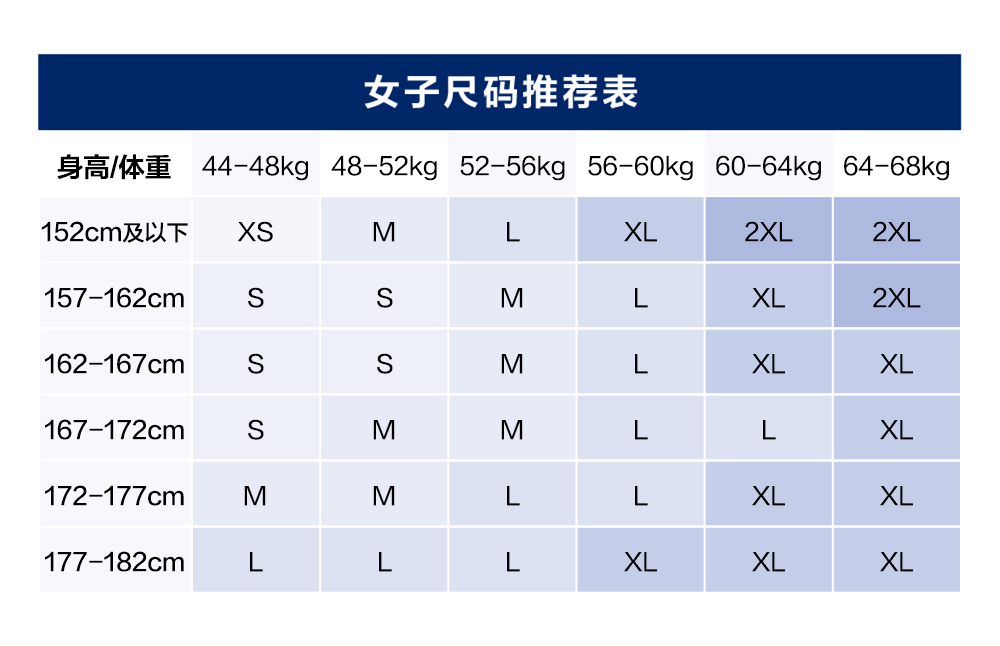 女子尺码推荐表

| 身高/体重 | 44-48kg | 48-52kg | 52-56kg | 56-60kg | 60-64kg | 64-68kg |
|---|---|---|---|---|---|---|
| 152cm及以下 | XS | M | L | XL | 2XL | 2XL |
| 157-162cm | S | S | M | L | XL | 2XL |
| 162-167cm | S | S | M | L | XL | XL |
| 167-172cm | S | M | M | L | L | XL |
| 172-177cm | M | M | L | L | XL | XL |
| 177-182cm | L | L | L | XL | XL | XL |